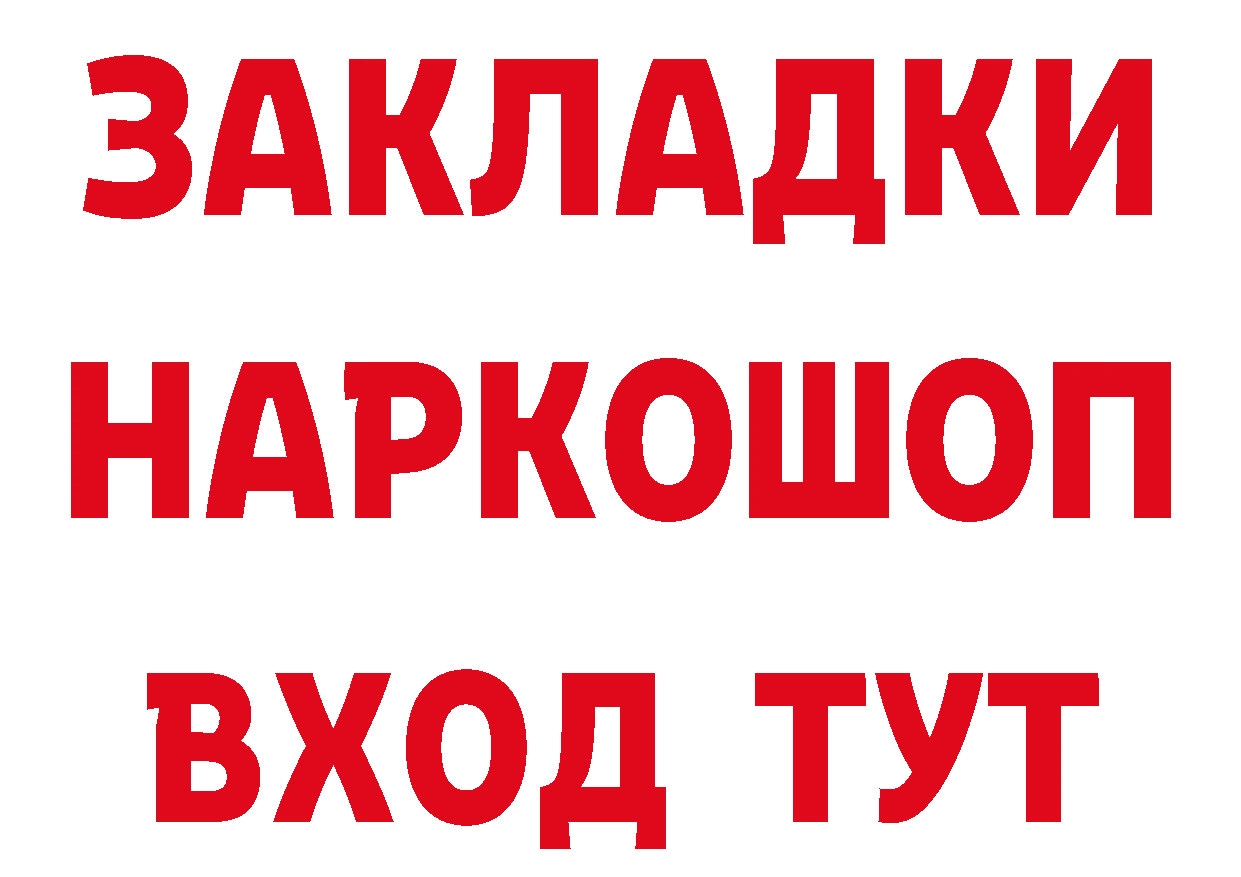 ЗАКЛАДКИ НАРКОШОП ВХОД ТУТ